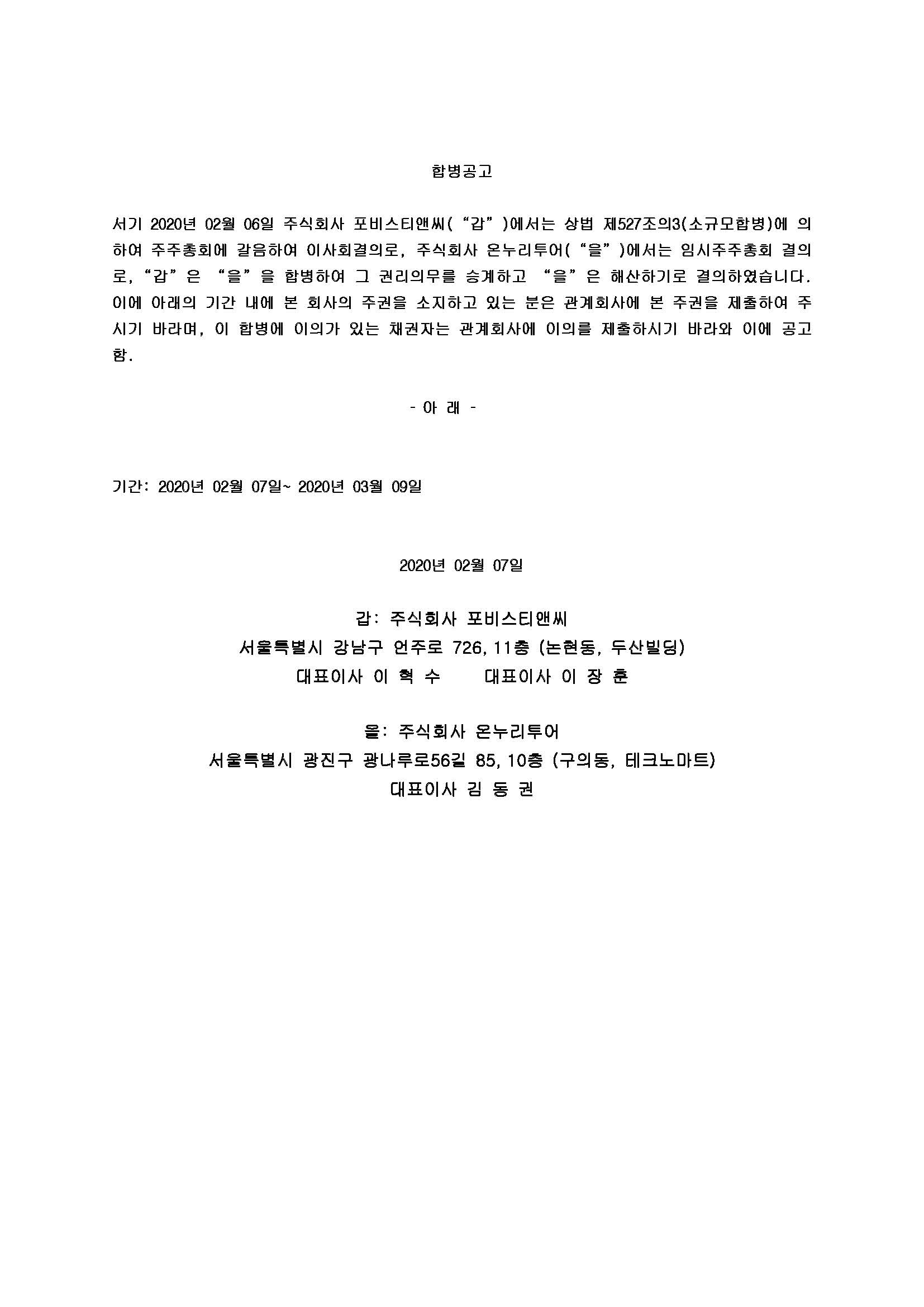 합병공고

서기 2020년 02월 06일 주식회사 포비스티앤씨( “갑” )에서는 상법 제527조의3(소규모합병)에 의하여 주주총회에 갈음하여 이사회결의로, 주식회사 온누리투어( “을” )에서는 임시주주총회 결의로, “갑” 은 “을” 을 합병하여 그 권리의무를 승계하고 “을” 은 해산하기로 결의하였습니다. 이에 아래의 기간 내에 본 회사의 주권을 소지하고 있는 분은 관계회사에 본 주권을 제출하여 주시기 바라며, 이 합병에 이의가 있는 채권자는 관계회사에 이의를 제출하시기 바라와 이에 공고함.

- 아 래 -

기간: 2020년 02월 07일~ 2020년 03월 09일

2020년 02월 07일

갑: 주식회사 포비스티앤씨
서울특별시 강남구 언주로 726, 11층 (논현동, 두산빌딩)
대표이사 이 혁 수 대표이사 이 장 훈

을: 주식회사 온누리투어
서울특별시 광진구 광나루로56길 85, 10층 (구의동, 테크노마트)
대표이사 김 동 권